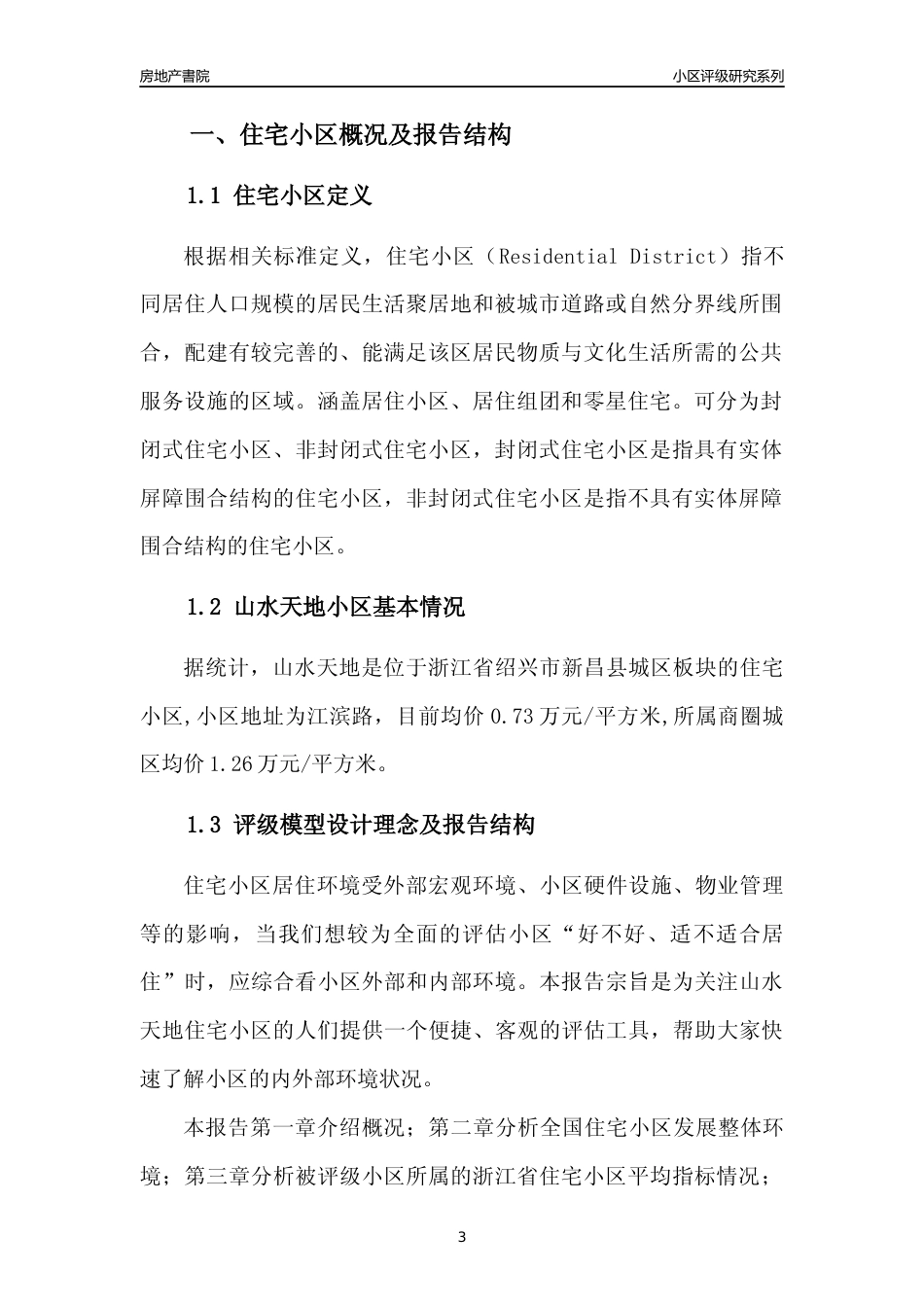 房地产書院

小区评级研究系列

一、住宅小区概况及报告结构

1.1 住宅小区定义

根据相关标准定义，住宅小区（Residential District）指不同居住人口规模的居民生活聚居地和被城市道路或自然分界线所围合，配建有较完善的、能满足该区居民物质与文化生活所需的公共服务设施的区域。涵盖居住小区、居住组团和零星住宅。可分为封闭式住宅小区、非封闭式住宅小区，封闭式住宅小区是指具有实体屏障围合结构的住宅小区，非封闭式住宅小区是指不具有实体屏障围合结构的住宅小区。

1.2 山水天地小区基本情况

据统计，山水天地是位于浙江省绍兴市新昌县城区板块的住宅小区,小区地址为江滨路，目前均价 0.73 万元/平方米,所属商圈城区均价 1.26 万元/平方米。

1.3 评级模型设计理念及报告结构

住宅小区居住环境受外部宏观环境、小区硬件设施、物业管理等的影响，当我们想较为全面的评估小区“好不好、适不适合居住”时，应综合看小区外部和内部环境。本报告宗旨是为关注山水天地住宅小区的人们提供一个便捷、客观的评估工具，帮助大家快速了解小区的内外部环境状况。

本报告第一章介绍概况；第二章分析全国住宅小区发展整体环境；第三章分析被评级小区所属的浙江省住宅小区平均指标情况；

3